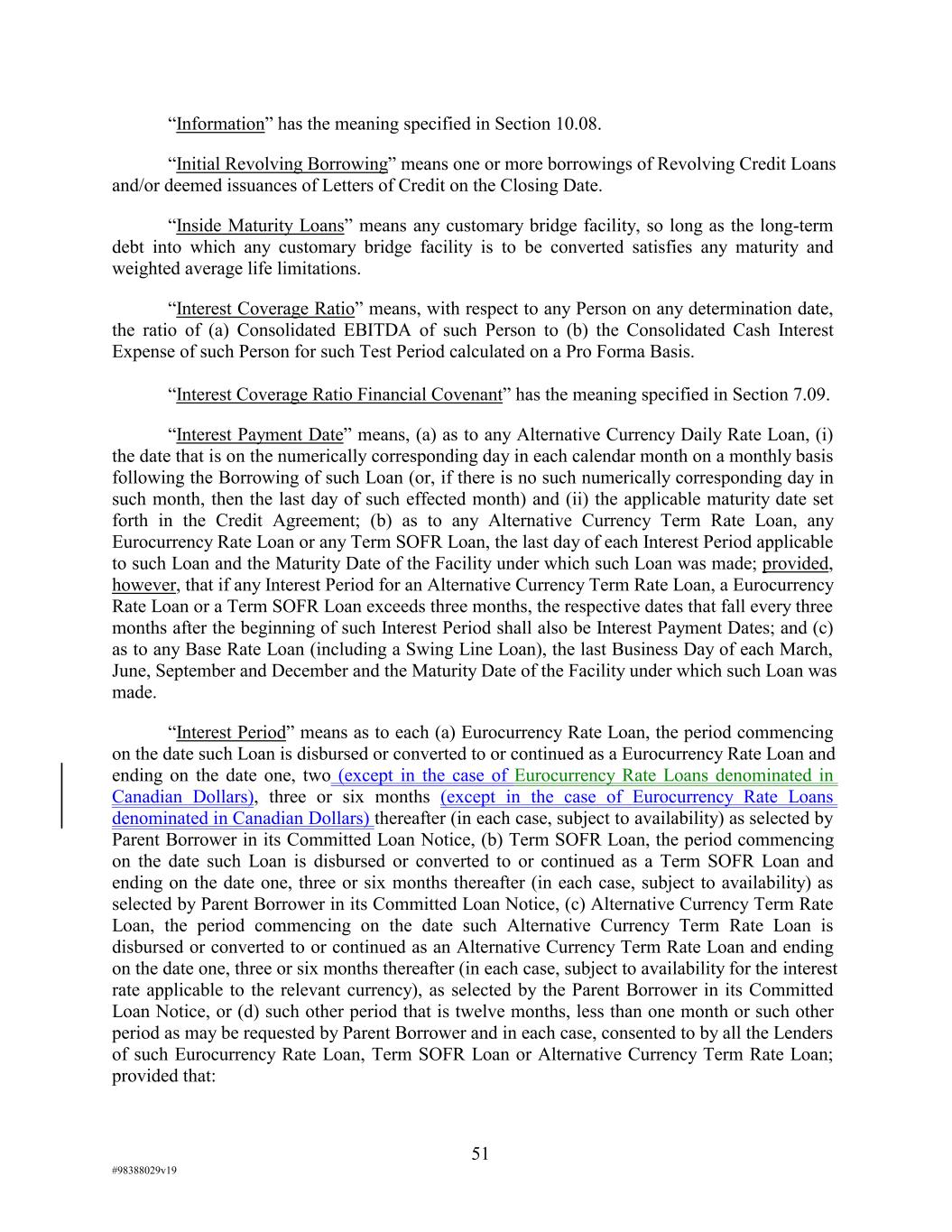 “Information” has the meaning specified in Section 10.08.

“Initial Revolving Borrowing” means one or more borrowings of Revolving Credit Loans and/or deemed issuances of Letters of Credit on the Closing Date.

“Inside Maturity Loans” means any customary bridge facility, so long as the long-term debt into which any customary bridge facility is to be converted satisfies any maturity and weighted average life limitations.

“Interest Coverage Ratio” means, with respect to any Person on any determination date, the ratio of (a) Consolidated EBITDA of such Person to (b) the Consolidated Cash Interest Expense of such Person for such Test Period calculated on a Pro Forma Basis.

“Interest Coverage Ratio Financial Covenant” has the meaning specified in Section 7.09.

“Interest Payment Date” means, (a) as to any Alternative Currency Daily Rate Loan, (i) the date that is on the numerically corresponding day in each calendar month on a monthly basis following the Borrowing of such Loan (or, if there is no such numerically corresponding day in such month, then the last day of such effected month) and (ii) the applicable maturity date set forth in the Credit Agreement; (b) as to any Alternative Currency Term Rate Loan, any Eurocurrency Rate Loan or any Term SOFR Loan, the last day of each Interest Period applicable to such Loan and the Maturity Date of the Facility under which such Loan was made; provided, however, that if any Interest Period for an Alternative Currency Term Rate Loan, a Eurocurrency Rate Loan or a Term SOFR Loan exceeds three months, the respective dates that fall every three months after the beginning of such Interest Period shall also be Interest Payment Dates; and (c) as to any Base Rate Loan (including a Swing Line Loan), the last Business Day of each March, June, September and December and the Maturity Date of the Facility under which such Loan was made.

“Interest Period” means as to each (a) Eurocurrency Rate Loan, the period commencing on the date such Loan is disbursed or converted to or continued as a Eurocurrency Rate Loan and ending on the date one, two (except in the case of Eurocurrency Rate Loans denominated in Canadian Dollars), three or six months (except in the case of Eurocurrency Rate Loans denominated in Canadian Dollars) thereafter (in each case, subject to availability) as selected by Parent Borrower in its Committed Loan Notice, (b) Term SOFR Loan, the period commencing on the date such Loan is disbursed or converted to or continued as a Term SOFR Loan and ending on the date one, three or six months thereafter (in each case, subject to availability) as selected by Parent Borrower in its Committed Loan Notice, (c) Alternative Currency Term Rate Loan, the period commencing on the date such Alternative Currency Term Rate Loan is disbursed or converted to or continued as an Alternative Currency Term Rate Loan and ending on the date one, three or six months thereafter (in each case, subject to availability for the interest rate applicable to the relevant currency), as selected by the Parent Borrower in its Committed Loan Notice, or (d) such other period that is twelve months, less than one month or such other period as may be requested by Parent Borrower and in each case, consented to by all the Lenders of such Eurocurrency Rate Loan, Term SOFR Loan or Alternative Currency Term Rate Loan; provided that:

51

#98388029v19